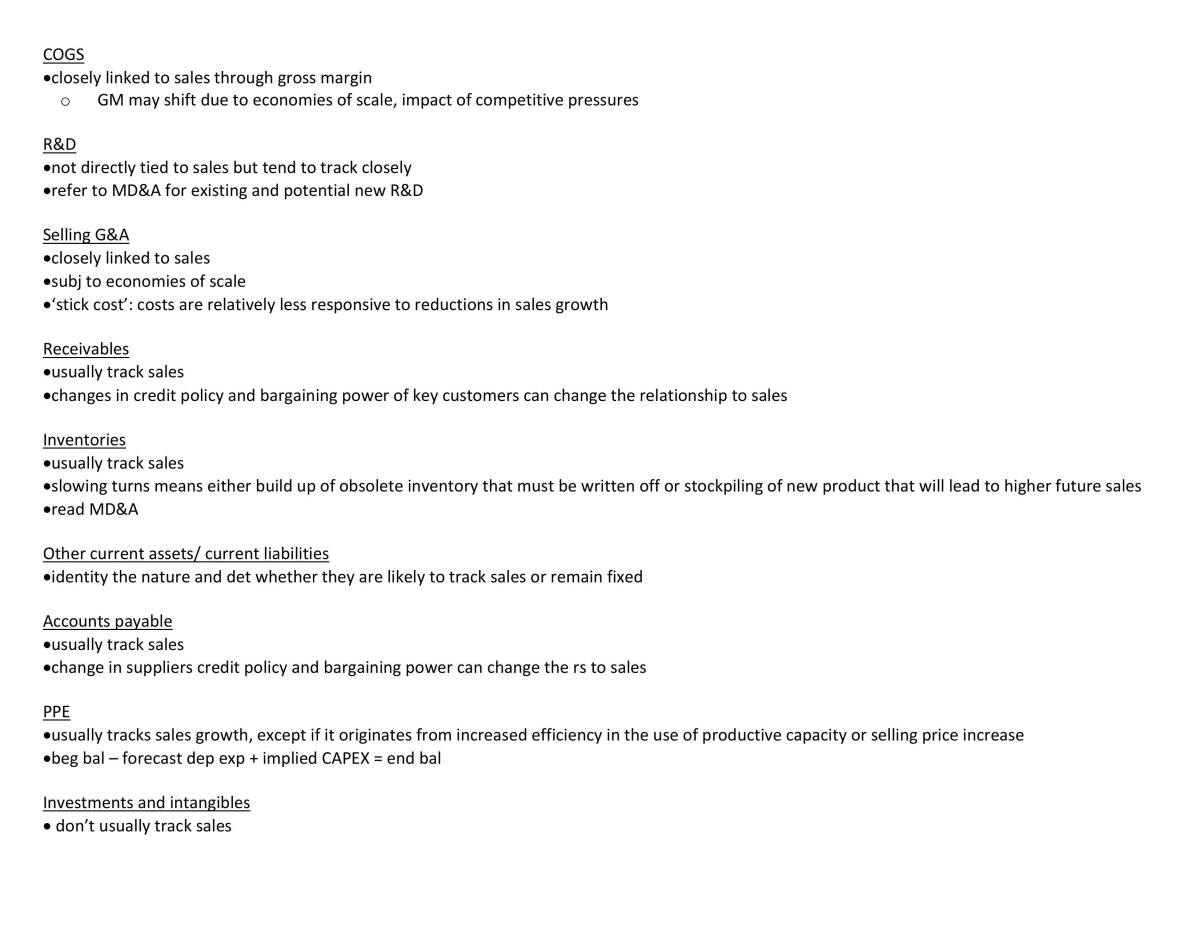 COGS
•closely linked to sales through gross margin
○ GM may shift due to economies of scale, impact of competitive pressures

R&D
•not directly tied to sales but tend to track closely
•refer to MD&A for existing and potential new R&D

Selling G&A
•closely linked to sales
•subj to economies of scale
•'stick cost': costs are relatively less responsive to reductions in sales growth

Receivables
•usually track sales
•changes in credit policy and bargaining power of key customers can change the relationship to sales

Inventories
•usually track sales
•slowing turns means either build up of obsolete inventory that must be written off or stockpiling of new product that will lead to higher future sales
•read MD&A

Other current assets/ current liabilities
•identity the nature and det whether they are likely to track sales or remain fixed

Accounts payable
•usually track sales
•change in suppliers credit policy and bargaining power can change the rs to sales

PPE
•usually tracks sales growth, except if it originates from increased efficiency in the use of productive capacity or selling price increase
•beg bal – forecast dep exp + implied CAPEX = end bal

Investments and intangibles
• don't usually track sales